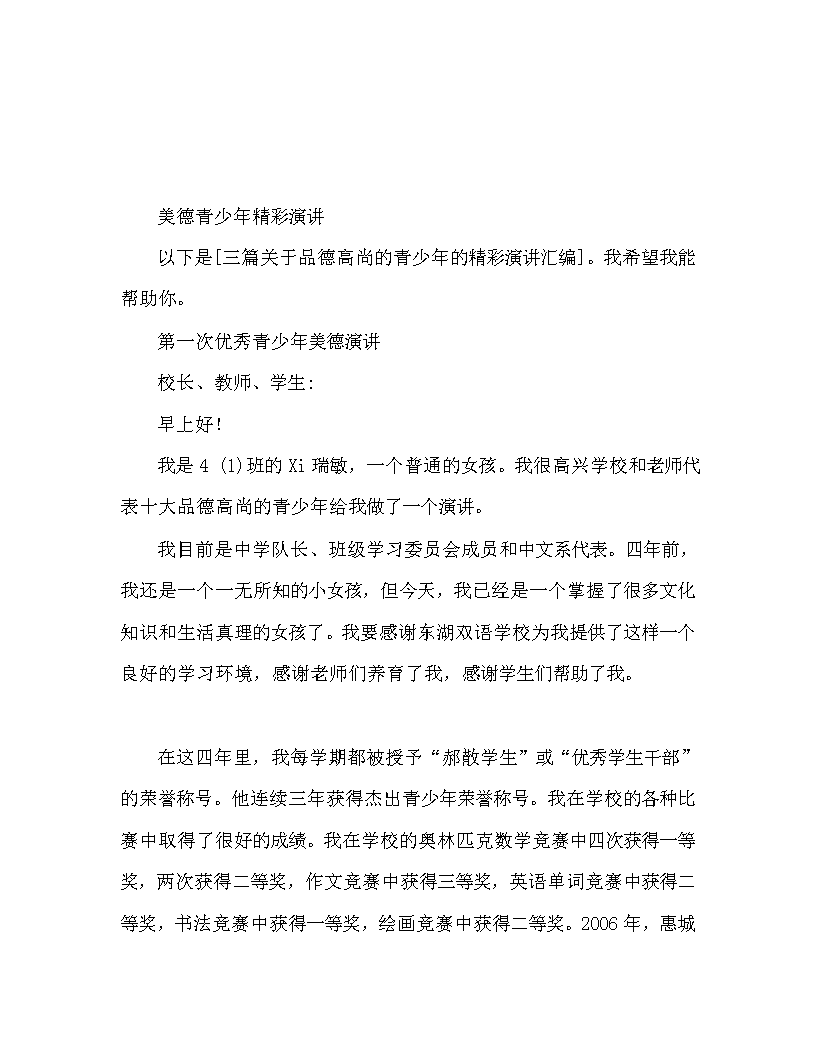 美德青少年精彩演讲

以下是[三篇关于品德高尚的青少年的精彩演讲汇编]。我希望我能帮助你。

第一次优秀青少年美德演讲

校长、教师、学生:

早上好!

我是 4 (1)班的 Xi 瑞敏，一个普通的女孩。我很高兴学校和老师代表十大品德高尚的青少年给我做了一个演讲。

我目前是中学队长、班级学习委员会成员和中文系代表。四年前，我还是一个一无所知的小女孩，但今天，我已经是一个掌握了很多文化知识和生活真理的女孩了。我要感谢东湖双语学校为我提供了这样一个良好的学习环境，感谢老师们养育了我，感谢学生们帮助了我。

在这四年里，我每学期都被授予“郝散学生”或“优秀学生干部”的荣誉称号。他连续三年获得杰出青少年荣誉称号。我在学校的各种比赛中取得了很好的成绩。我在学校的奥林匹克数学竞赛中四次获得一等奖，两次获得二等奖，作文竞赛中获得三等奖，英语单词竞赛中获得二等奖，书法竞赛中获得一等奖，绘画竞赛中获得二等奖。2006 年，惠城